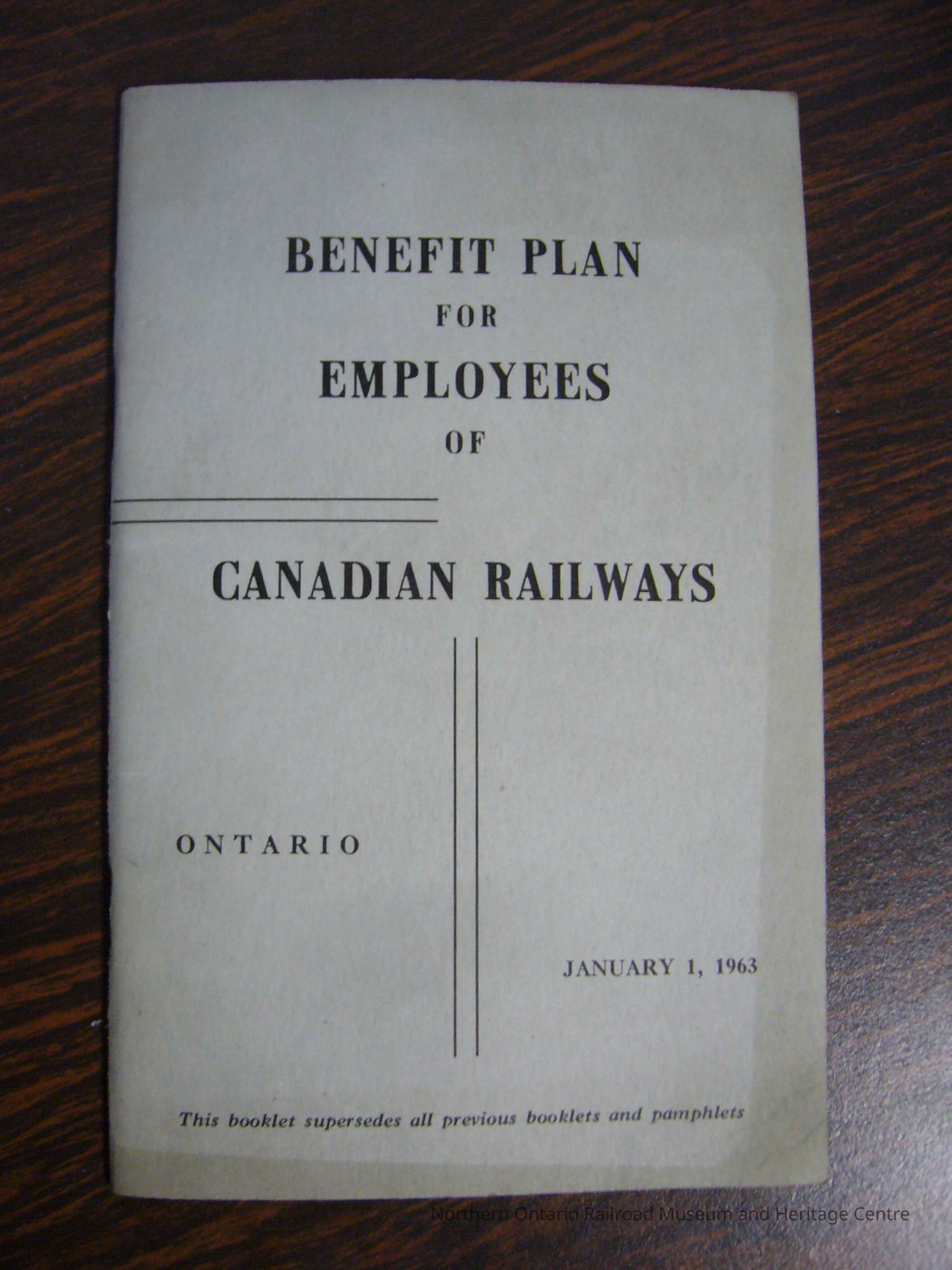 BENEFIT PLAN
FOR
EMPLOYEES
OF

CANADIAN RAILWAYS

ONTARIO

JANUARY 1, 1963

This booklet supersedes all previous booklets and pamphlets

Northern Ontario Railroad Museum and Heritage Centre